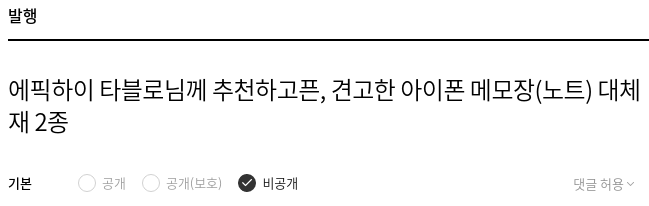 발행

에픽하이 타블로님께 추천하고픈, 견고한 아이폰 메모장(노트) 대체재 2종

기본 공개 공개(보호) 비공개 댓글 허용